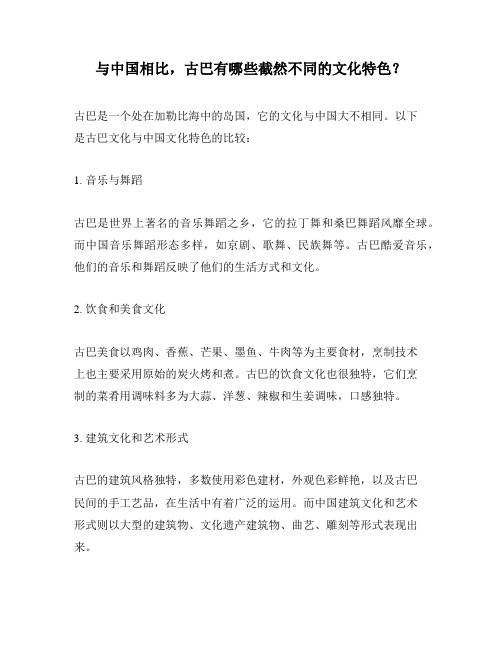 与中国相比，古巴有哪些截然不同的文化特色？

古巴是一个处在加勒比海中的岛国，它的文化与中国大不相同。以下是古巴文化与中国文化特色的比较：

1. 音乐与舞蹈

古巴是世界上著名的音乐舞蹈之乡，它的拉丁舞和桑巴舞蹈风靡全球。而中国音乐舞蹈形态多样，如京剧、歌舞、民族舞等。古巴酷爱音乐，他们的音乐和舞蹈反映了他们的生活方式和文化。

2. 饮食和美食文化

古巴美食以鸡肉、香蕉、芒果、墨鱼、牛肉等为主要食材，烹制技术上也主要采用原始的炭火烤和煮。古巴的饮食文化也很独特，它们烹制的菜肴用调味料多为大蒜、洋葱、辣椒和生姜调味，口感独特。

3. 建筑文化和艺术形式

古巴的建筑风格独特，多数使用彩色建材，外观色彩鲜艳，以及古巴民间的手工艺品，在生活中有着广泛的运用。而中国建筑文化和艺术形式则以大型的建筑物、文化遗产建筑物、曲艺、雕刻等形式表现出来。